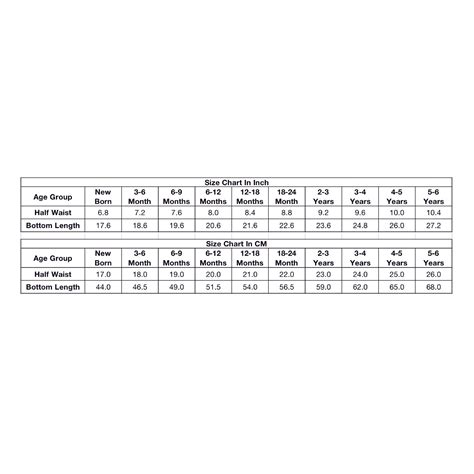 Size Chart In Inch

| Age Group | New Born | 3-6 Month | 6-9 Months | 6-12 Months | 12-18 Months | 18-24 Month | 2-3 Years | 3-4 Years | 4-5 Years | 5-6 Years |
|---|---|---|---|---|---|---|---|---|---|---|
| Half Waist | 6.8 | 7.2 | 7.6 | 8.0 | 8.4 | 8.8 | 9.2 | 9.6 | 10.0 | 10.4 |
| Bottom Length | 17.6 | 18.6 | 19.6 | 20.6 | 21.6 | 22.6 | 23.6 | 24.8 | 26.0 | 27.2 |

Size Chart In CM

| Age Group | New Born | 3-6 Month | 6-9 Months | 6-12 Months | 12-18 Months | 18-24 Month | 2-3 Years | 3-4 Years | 4-5 Years | 5-6 Years |
|---|---|---|---|---|---|---|---|---|---|---|
| Half Waist | 17.0 | 18.0 | 19.0 | 20.0 | 21.0 | 22.0 | 23.0 | 24.0 | 25.0 | 26.0 |
| Bottom Length | 44.0 | 46.5 | 49.0 | 51.5 | 54.0 | 56.5 | 59.0 | 62.0 | 65.0 | 68.0 |